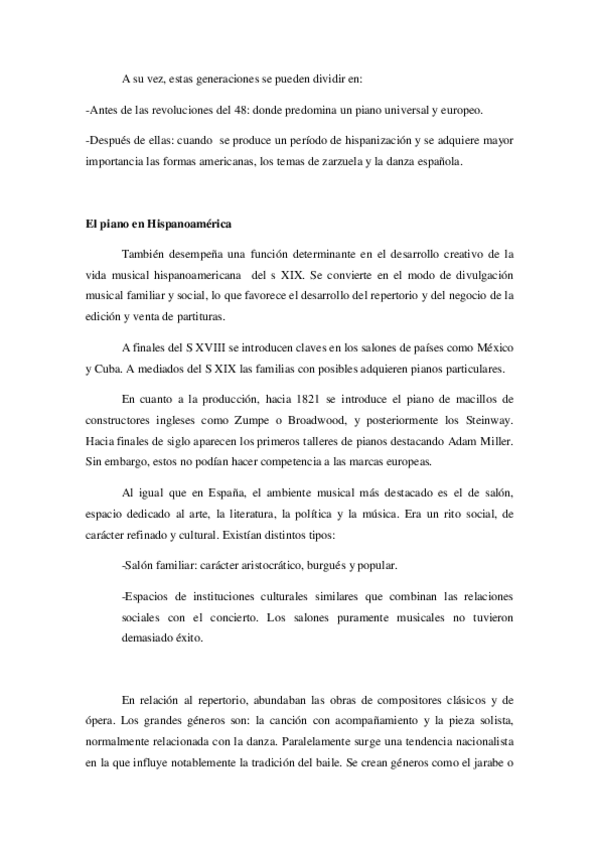 A su vez, estas generaciones se pueden dividir en:

-Antes de las revoluciones del 48: donde predomina un piano universal y europeo.

-Después de ellas: cuando se produce un período de hispanización y se adquiere mayor importancia las formas americanas, los temas de zarzuela y la danza española.

El piano en Hispanoamérica

También desempeña una función determinante en el desarrollo creativo de la vida musical hispanoamericana del s XIX. Se convierte en el modo de divulgación musical familiar y social, lo que favorece el desarrollo del repertorio y del negocio de la edición y venta de partituras.

A finales del S XVIII se introducen claves en los salones de países como México y Cuba. A mediados del S XIX las familias con posibles adquieren pianos particulares.

En cuanto a la producción, hacia 1821 se introduce el piano de macillos de constructores ingleses como Zumpe o Broadwood, y posteriormente los Steinway. Hacia finales de siglo aparecen los primeros talleres de pianos destacando Adam Miller. Sin embargo, estos no podían hacer competencia a las marcas europeas.

Al igual que en España, el ambiente musical más destacado es el de salón, espacio dedicado al arte, la literatura, la política y la música. Era un rito social, de carácter refinado y cultural. Existían distintos tipos:

-Salón familiar: carácter aristocrático, burgués y popular.

-Espacios de instituciones culturales similares que combinan las relaciones sociales con el concierto. Los salones puramente musicales no tuvieron demasiado éxito.

En relación al repertorio, abundaban las obras de compositores clásicos y de ópera. Los grandes géneros son: la canción con acompañamiento y la pieza solista, normalmente relacionada con la danza. Paralelamente surge una tendencia nacionalista en la que influye notablemente la tradición del baile. Se crean géneros como el jarabe o